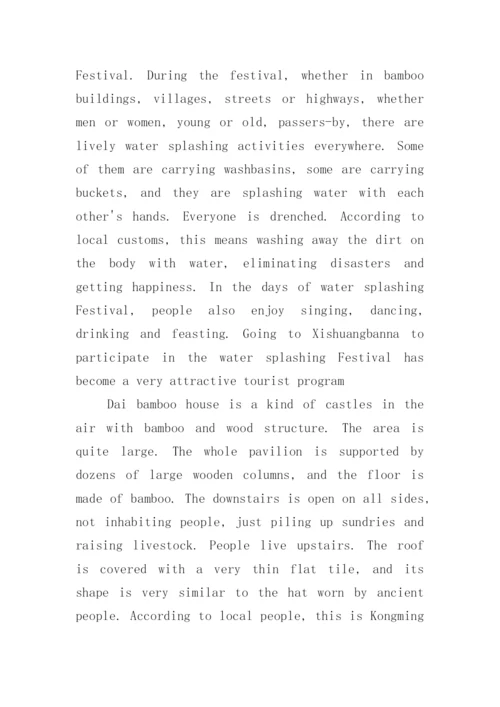 Festival. During the festival, whether in bamboo buildings, villages, streets or highways, whether men or women, young or old, passers-by, there are lively water splashing activities everywhere. Some of them are carrying washbasins, some are carrying buckets, and they are splashing water with each other's hands. Everyone is drenched. According to local customs, this means washing away the dirt on the body with water, eliminating disasters and getting happiness. In the days of water splashing Festival, people also enjoy singing, dancing, drinking and feasting. Going to Xishuangbanna to participate in the water splashing Festival has become a very attractive tourist program

Dai bamboo house is a kind of castles in the air with bamboo and wood structure. The area is quite large. The whole pavilion is supported by dozens of large wooden columns, and the floor is made of bamboo. The downstairs is open on all sides, not inhabiting people, just piling up sundries and raising livestock. People live upstairs. The roof is covered with a very thin flat tile, and its shape is very similar to the hat worn by ancient people. According to local people, this is Kongming